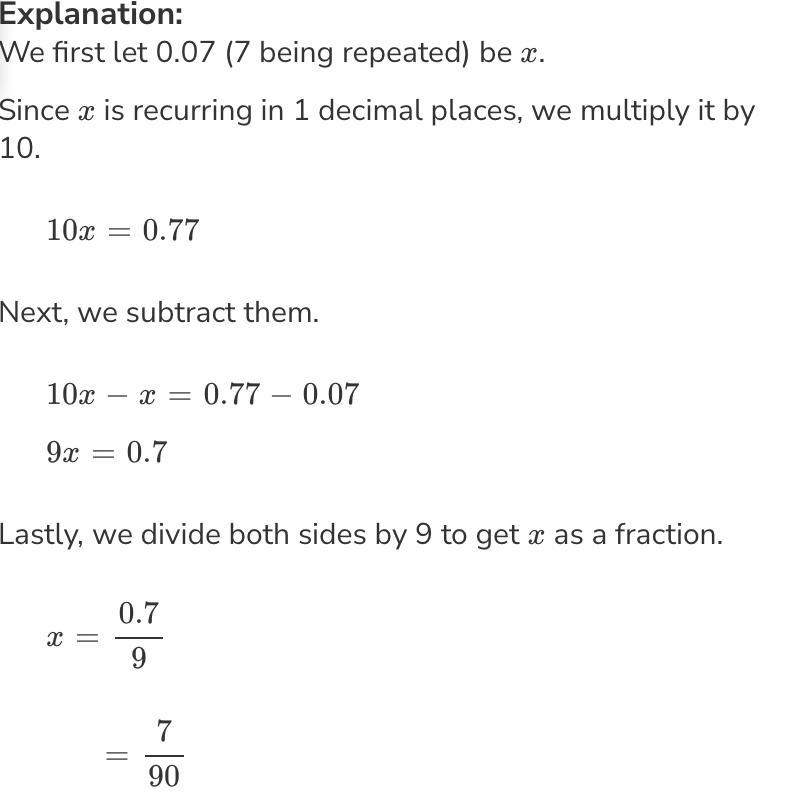 Explanation:
We first let 0.07 (7 being repeated) be $x$.

Since $x$ is recurring in 1 decimal places, we multiply it by 10.

$10x = 0.77$

Next, we subtract them.

$10x - x = 0.77 - 0.07$

$9x = 0.7$

Lastly, we divide both sides by 9 to get $x$ as a fraction.

$x = \frac{0.7}{9}$

$= \frac{7}{90}$